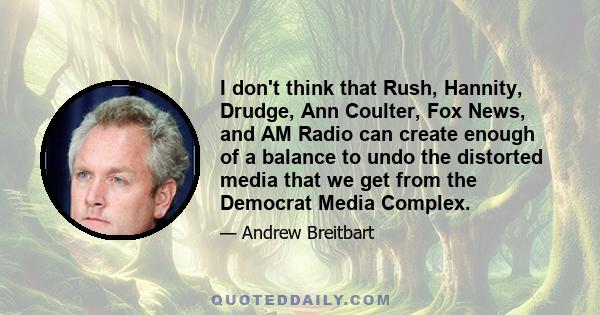 I don't think that Rush, Hannity, Drudge, Ann Coulter, Fox News, and AM Radio can create enough of a balance to undo the distorted media that we get from the Democrat Media Complex.

— Andrew Breitbart

QUOTEDDAILY.COM